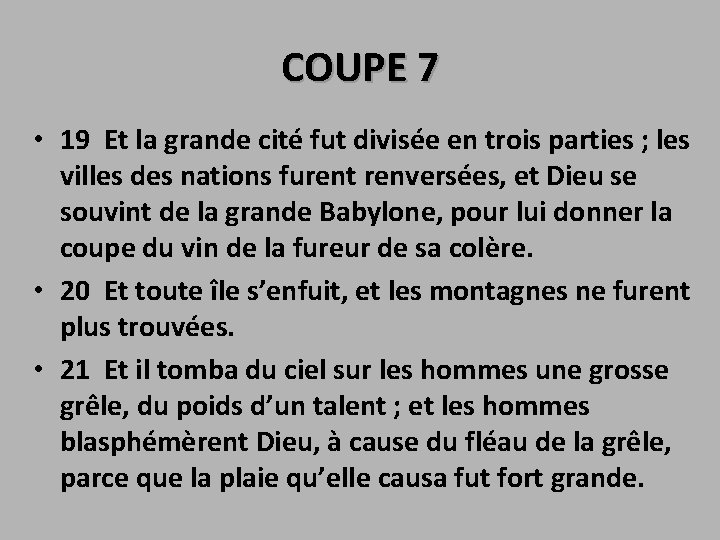 COUPE 7

• 19 Et la grande cité fut divisée en trois parties ; les villes des nations furent renversées, et Dieu se souvint de la grande Babylone, pour lui donner la coupe du vin de la fureur de sa colère.

• 20 Et toute île s’enfuit, et les montagnes ne furent plus trouvées.

• 21 Et il tomba du ciel sur les hommes une grosse grêle, du poids d’un talent ; et les hommes blasphémèrent Dieu, à cause du fléau de la grêle, parce que la plaie qu’elle causa fut fort grande.